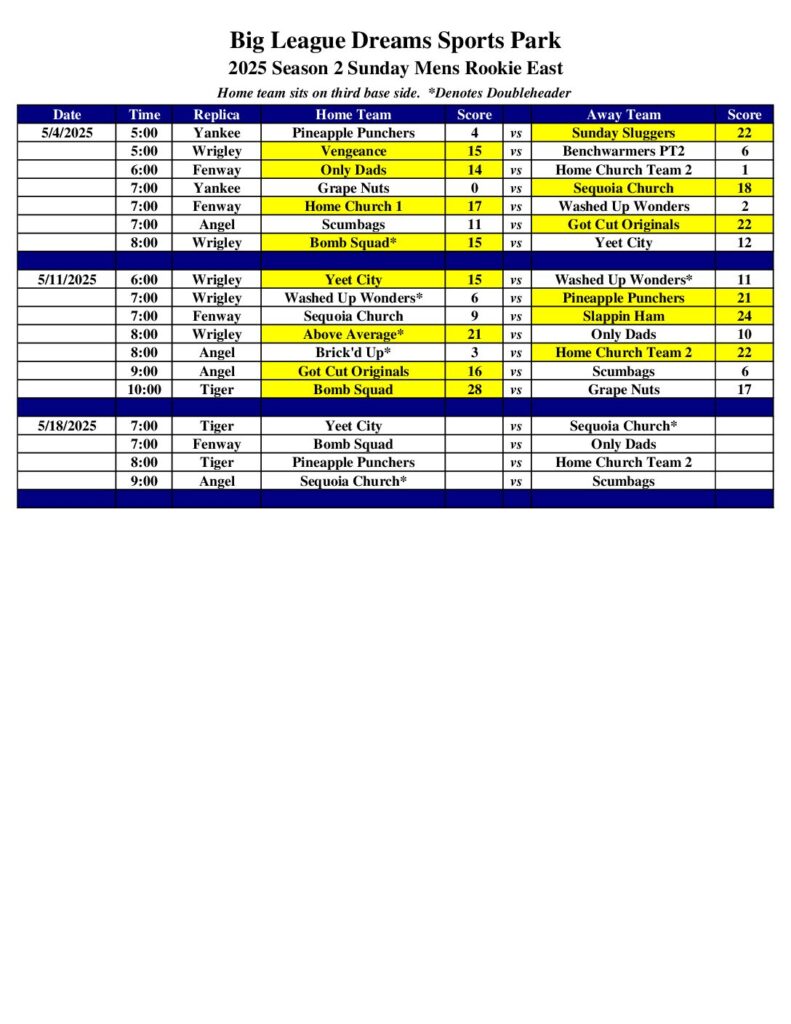 Big League Dreams Sports Park

2025 Season 2 Sunday Mens Rookie East

Home team sits on third base side. *Denotes Doubleheader

| Date | Time | Replica | Home Team | Score | | Away Team | Score |
|---|---|---|---|---|---|---|---|
| 5/4/2025 | 5:00 | Yankee | Pineapple Punchers | 4 | vs | Sunday Sluggers | 22 |
| | 5:00 | Wrigley | Vengeance | 15 | vs | Benchwarmers PT2 | 6 |
| | 6:00 | Fenway | Only Dads | 14 | vs | Home Church Team 2 | 1 |
| | 7:00 | Yankee | Grape Nuts | 0 | vs | Sequoia Church | 18 |
| | 7:00 | Fenway | Home Church 1 | 17 | vs | Washed Up Wonders | 2 |
| | 7:00 | Angel | Scumbags | 11 | vs | Got Cut Originals | 22 |
| | 8:00 | Wrigley | Bomb Squad* | 15 | vs | Yeet City | 12 |
| | | | | | | | |
| 5/11/2025 | 6:00 | Wrigley | Yeet City | 15 | vs | Washed Up Wonders* | 11 |
| | 7:00 | Wrigley | Washed Up Wonders* | 6 | vs | Pineapple Punchers | 21 |
| | 7:00 | Fenway | Sequoia Church | 9 | vs | Slappin Ham | 24 |
| | 8:00 | Wrigley | Above Average* | 21 | vs | Only Dads | 10 |
| | 8:00 | Angel | Brick'd Up* | 3 | vs | Home Church Team 2 | 22 |
| | 9:00 | Angel | Got Cut Originals | 16 | vs | Scumbags | 6 |
| | 10:00 | Tiger | Bomb Squad | 28 | vs | Grape Nuts | 17 |
| | | | | | | | |
| 5/18/2025 | 7:00 | Tiger | Yeet City | | vs | Sequoia Church* | |
| | 7:00 | Fenway | Bomb Squad | | vs | Only Dads | |
| | 8:00 | Tiger | Pineapple Punchers | | vs | Home Church Team 2 | |
| | 9:00 | Angel | Sequoia Church* | | vs | Scumbags | |